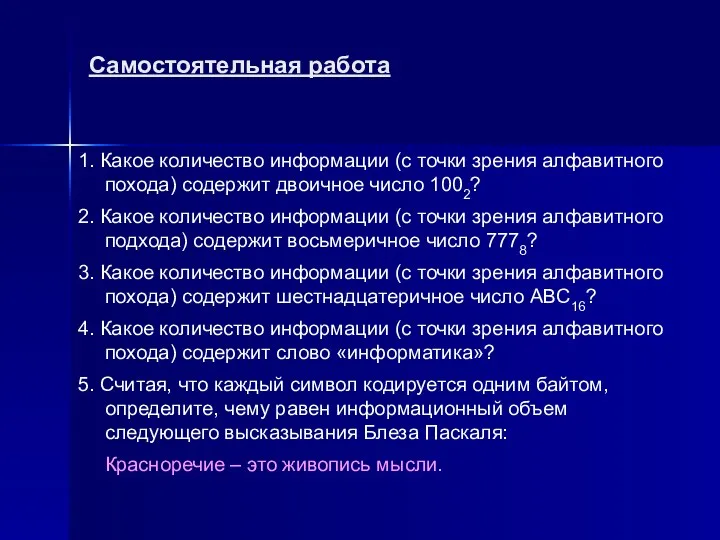 Самостоятельная работа

1. Какое количество информации (с точки зрения алфавитного похода) содержит двоичное число $100_2$?

2. Какое количество информации (с точки зрения алфавитного подхода) содержит восьмеричное число $777_8$?

3. Какое количество информации (с точки зрения алфавитного похода) содержит шестнадцатеричное число $ABC_{16}$?

4. Какое количество информации (с точки зрения алфавитного похода) содержит слово «информатика»?

5. Считая, что каждый символ кодируется одним байтом, определите, чему равен информационный объем следующего высказывания Блеза Паскаля:

Красноречие – это живопись мысли.